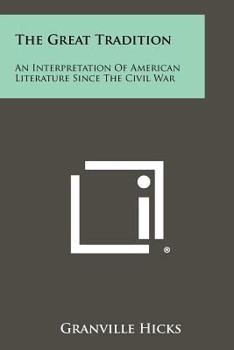 The Great Tradition

An Interpretation Of American Literature Since The Civil War

®

Granville Hicks